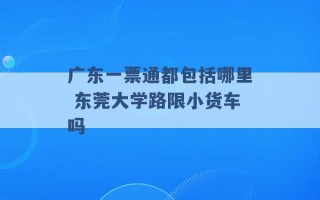 广东一票通都包括哪里 东莞大学路限小货车吗